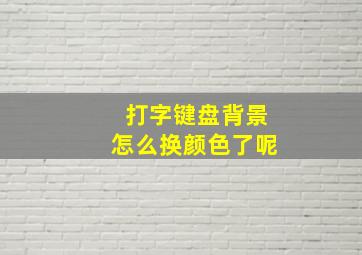 打字键盘背景
怎么换颜色了呢